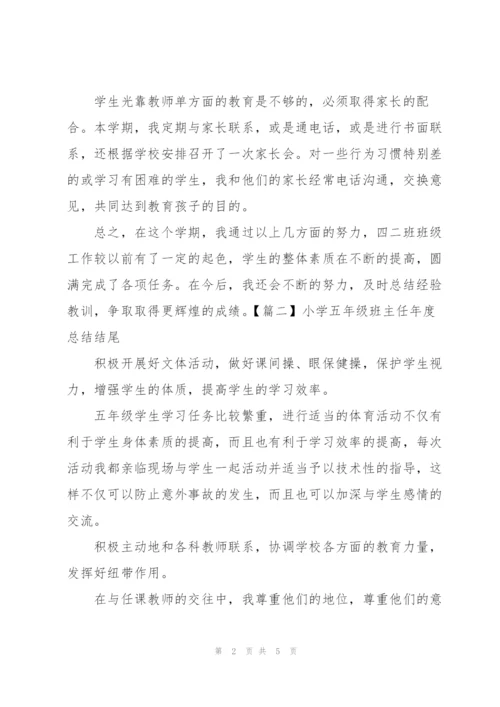 学生光靠教师单方面的教育是不够的，必须取得家长的配合。本学期，我定期与家长联系，或是通电话，或是进行书面联系，还根据学校安排召开了一次家长会。对一些行为习惯特别差的或学习有困难的学生，我和他们的家长经常电话沟通，交换意见，共同达到教育孩子的目的。

总之，在这个学期，我通过以上几方面的努力，四二班班级工作较以前有了一定的起色，学生的整体素质在不断的提高，圆满完成了各项任务。在今后，我还会不断的努力，及时总结经验教训，争取取得更辉煌的成绩。【篇二】小学五年级班主任年度总结结尾

积极开展好文体活动，做好课间操、眼保健操，保护学生视力，增强学生的体质，提高学生的学习效率。

五年级学生学习任务比较繁重，进行适当的体育活动不仅有利于学生身体素质的提高，而且也有利于学习效率的提高，每次活动我都亲临现场与学生一起活动并适当予以技术性的指导，这样不仅可以防止意外事故的发生，而且也可以加深与学生感情的交流。

积极主动地和各科教师联系，协调学校各方面的教育力量，发挥好纽带作用。

在与任课教师的交往中，我尊重他们的地位，尊重他们的意

第 2 页 共 5 页